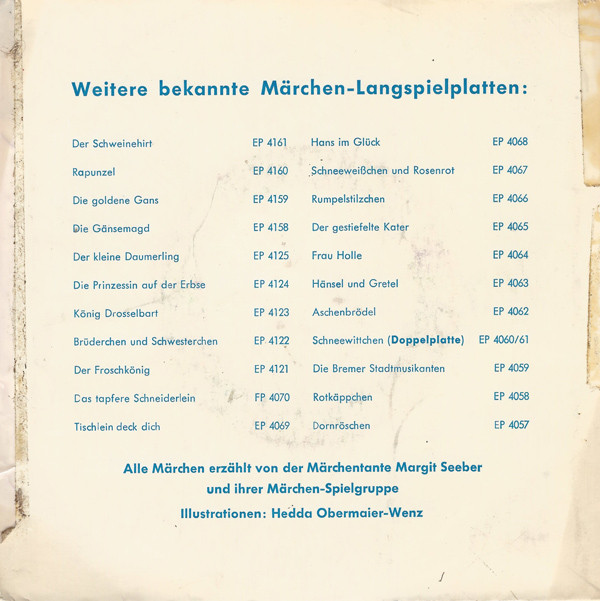 Weitere bekannte Märchen-Langspielplatten:

Der Schweinehirt EP 4161
Rapunzel EP 4160
Die goldene Gans EP 4159
Die Gänsemagd EP 4158
Der kleine Daumerling EP 4125
Die Prinzessin auf der Erbse EP 4124
König Drosselbart EP 4123
Brüderchen und Schwesterchen EP 4122
Der Froschkönig EP 4121
Das tapfere Schneiderlein FP 4070
Tischlein deck dich EP 4069

Hans im Glück EP 4068
Schneeweißchen und Rosenrot EP 4067
Rumpelstilzchen EP 4066
Der gestiefelte Kater EP 4065
Frau Holle EP 4064
Hänsel und Gretel EP 4063
Aschenbrödel EP 4062
Schneewittchen (Doppelplatte) EP 4060/61
Die Bremer Stadtmusikanten EP 4059
Rotkäppchen EP 4058
Dornröschen EP 4057

Alle Märchen erzählt von der Märchentante Margit Seeber
und ihrer Märchen-Spielgruppe
Illustrationen: Hedda Obermaier-Wenz